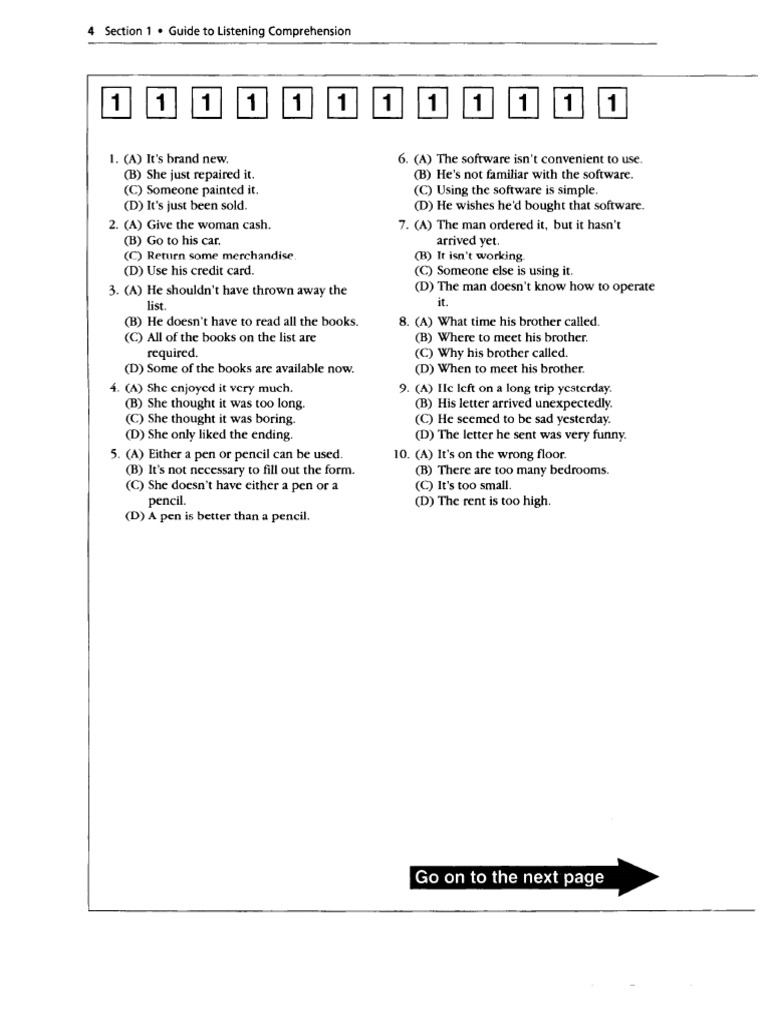 4 Section 1 • Guide to Listening Comprehension

1 1 1 1 1 1 1 1 1 1 1 1

1. (A) It's brand new.
(B) She just repaired it.
(C) Someone painted it.
(D) It's just been sold.

2. (A) Give the woman cash.
(B) Go to his car.
(C) Return some merchandise.
(D) Use his credit card.

3. (A) He shouldn't have thrown away the list.
(B) He doesn't have to read all the books.
(C) All of the books on the list are required.
(D) Some of the books are available now.

4. (A) She enjoyed it very much.
(B) She thought it was too long.
(C) She thought it was boring.
(D) She only liked the ending.

5. (A) Either a pen or pencil can be used.
(B) It's not necessary to fill out the form.
(C) She doesn't have either a pen or a pencil.
(D) A pen is better than a pencil.

6. (A) The software isn't convenient to use.
(B) He's not familiar with the software.
(C) Using the software is simple.
(D) He wishes he'd bought that software.

7. (A) The man ordered it, but it hasn't arrived yet.
(B) It isn't working.
(C) Someone else is using it.
(D) The man doesn't know how to operate it.

8. (A) What time his brother called.
(B) Where to meet his brother.
(C) Why his brother called.
(D) When to meet his brother.

9. (A) He left on a long trip yesterday.
(B) His letter arrived unexpectedly.
(C) He seemed to be sad yesterday.
(D) The letter he sent was very funny.

10. (A) It's on the wrong floor.
(B) There are too many bedrooms.
(C) It's too small.
(D) The rent is too high.

Go on to the next page